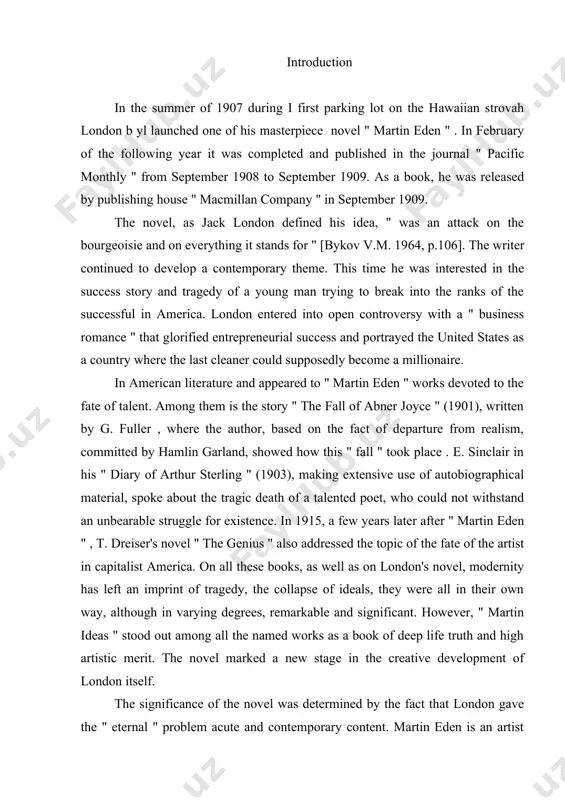 Introduction

In the summer of 1907 during I first parking lot on the Hawaiian strovah London b yl launched one of his masterpiece novel " Martin Eden " . In February of the following year it was completed and published in the journal " Pacific Monthly " from September 1908 to September 1909. As a book, he was released by publishing house " Macmillan Company " in September 1909.

The novel, as Jack London defined his idea, " was an attack on the bourgeoisie and on everything it stands for " [Bykov V.M. 1964, p.106]. The writer continued to develop a contemporary theme. This time he was interested in the success story and tragedy of a young man trying to break into the ranks of the successful in America. London entered into open controversy with a " business romance " that glorified entrepreneurial success and portrayed the United States as a country where the last cleaner could supposedly become a millionaire.

In American literature and appeared to " Martin Eden " works devoted to the fate of talent. Among them is the story " The Fall of Abner Joyce " (1901), written by G. Fuller , where the author, based on the fact of departure from realism, committed by Hamlin Garland, showed how this " fall " took place . E. Sinclair in his " Diary of Arthur Sterling " (1903), making extensive use of autobiographical material, spoke about the tragic death of a talented poet, who could not withstand an unbearable struggle for existence. In 1915, a few years later after " Martin Eden " , T. Dreiser's novel " The Genius " also addressed the topic of the fate of the artist in capitalist America. On all these books, as well as on London's novel, modernity has left an imprint of tragedy, the collapse of ideals, they were all in their own way, although in varying degrees, remarkable and significant. However, " Martin Ideas " stood out among all the named works as a book of deep life truth and high artistic merit. The novel marked a new stage in the creative development of London itself.

The significance of the novel was determined by the fact that London gave the " eternal " problem acute and contemporary content. Martin Eden is an artist

Fayllar.uz